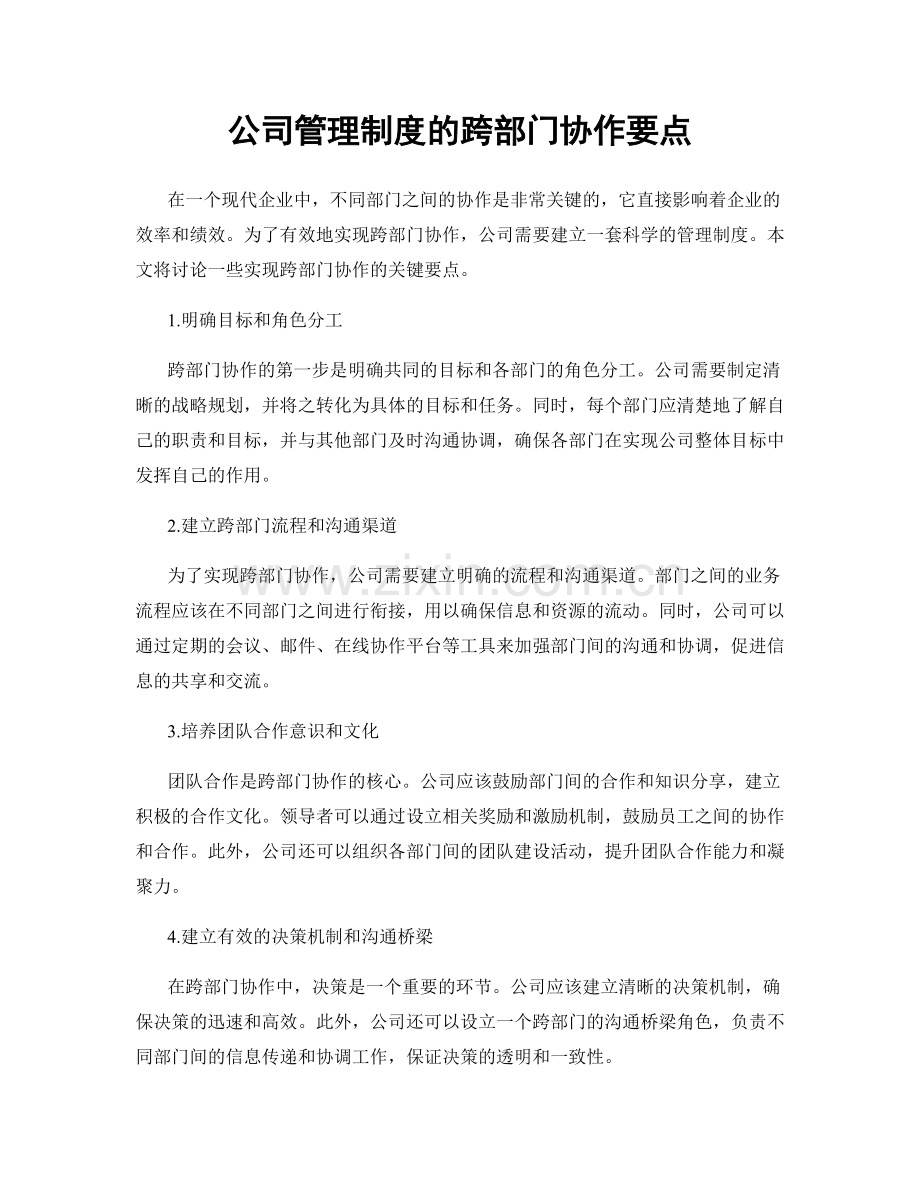 公司管理制度的跨部门协作要点

在一个现代企业中，不同部门之间的协作是非常关键的，它直接影响着企业的效率和绩效。为了有效地实现跨部门协作，公司需要建立一套科学的管理制度。本文将讨论一些实现跨部门协作的关键要点。

1.明确目标和角色分工

跨部门协作的第一步是明确共同的目标和各部门的角色分工。公司需要制定清晰的战略规划，并将之转化为具体的目标和任务。同时，每个部门应清楚地了解自己的职责和目标，并与其他部门及时沟通协调，确保各部门在实现公司整体目标中发挥自己的作用。

2.建立跨部门流程和沟通渠道

为了实现跨部门协作，公司需要建立明确的流程和沟通渠道。部门之间的业务流程应该在不同部门之间进行衔接，用以确保信息和资源的流动。同时，公司可以通过定期的会议、邮件、在线协作平台等工具来加强部门间的沟通和协调，促进信息的共享和交流。

3.培养团队合作意识和文化

团队合作是跨部门协作的核心。公司应该鼓励部门间的合作和知识分享，建立积极的合作文化。领导者可以通过设立相关奖励和激励机制，鼓励员工之间的协作和合作。此外，公司还可以组织各部门间的团队建设活动，提升团队合作能力和凝聚力。

4.建立有效的决策机制和沟通桥梁

在跨部门协作中，决策是一个重要的环节。公司应该建立清晰的决策机制，确保决策的迅速和高效。此外，公司还可以设立一个跨部门的沟通桥梁角色，负责不同部门间的信息传递和协调工作，保证决策的透明和一致性。

www.zixin.com.cn